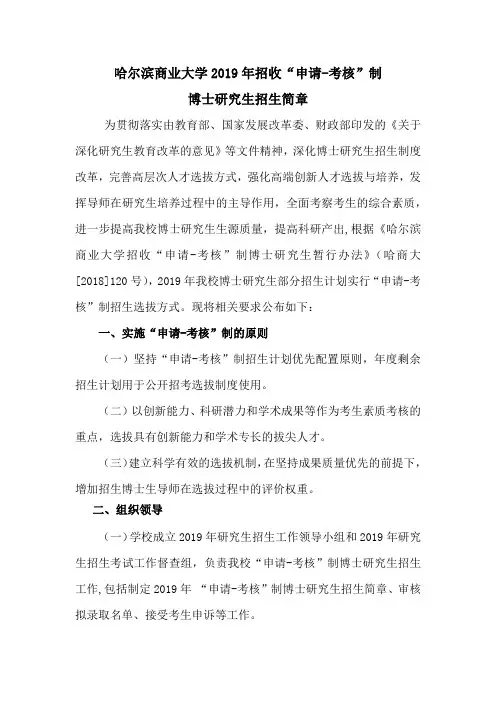 哈尔滨商业大学2019年招收“申请-考核”制

博士研究生招生简章

为贯彻落实由教育部、国家发展改革委、财政部印发的《关于深化研究生教育改革的意见》等文件精神，深化博士研究生招生制度改革，完善高层次人才选拔方式，强化高端创新人才选拔与培养，发挥导师在研究生培养过程中的主导作用，全面考察考生的综合素质，进一步提高我校博士研究生生源质量，提高科研产出，根据《哈尔滨商业大学招收“申请-考核”制博士研究生暂行办法》（哈商大[2018]120号），2019年我校博士研究生部分招生计划实行“申请-考核”制招生选拔方式。现将相关要求公布如下：

一、实施“申请-考核”制的原则

（一）坚持“申请-考核”制招生计划优先配置原则，年度剩余招生计划用于公开招考选拔制度使用。

（二）以创新能力、科研潜力和学术成果等作为考生素质考核的重点，选拔具有创新能力和学术专长的拔尖人才。

（三）建立科学有效的选拔机制，在坚持成果质量优先的前提下，增加招生博士生导师在选拔过程中的评价权重。

二、组织领导

（一）学校成立2019年研究生招生工作领导小组和2019年研究生招生考试工作督查组，负责我校“申请-考核”制博士研究生招生工作，包括制定2019年 “申请-考核”制博士研究生招生简章、审核拟录取名单、接受考生申诉等工作。